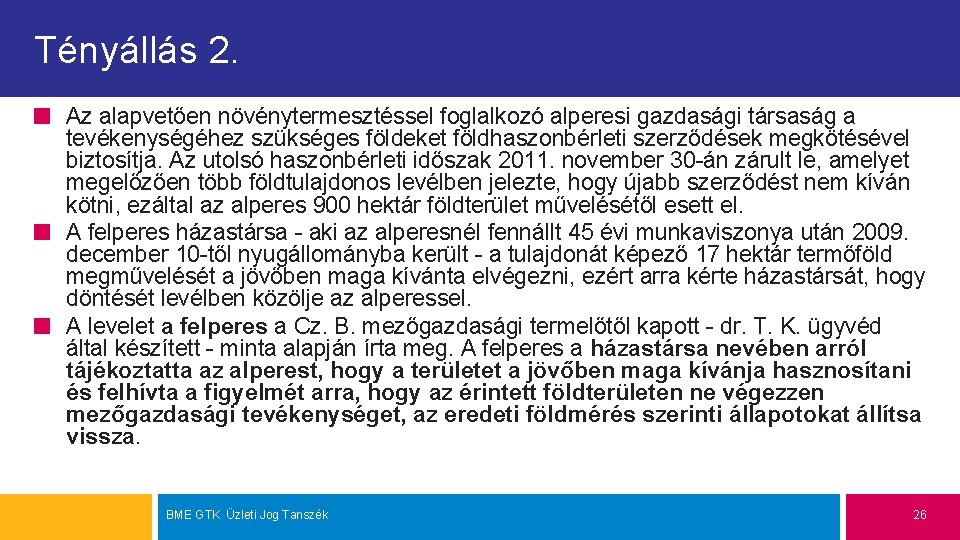 Tényállás 2.

Az alapvetően növénytermesztéssel foglalkozó alperesi gazdasági társaság a tevékenységéhez szükséges földeket földhaszonbérleti szerződések megkötésével biztosítja. Az utolsó haszonbérleti időszak 2011. november 30-án zárult le, amelyet megelőzően több földtulajdonos levélben jelezte, hogy újabb szerződést nem kíván kötni, ezáltal az alperes 900 hektár földterület művelésétől esett el.

A felperes házastársa - aki az alperesnél fennállt 45 évi munkaviszonya után 2009. december 10-től nyugállományba került - a tulajdonát képező 17 hektár termőföld megművelését a jövőben maga kívánta elvégezni, ezért arra kérte házastársát, hogy döntését levélben közölje az alperessel.

A levelet a felperes a Cz. B. mezőgazdasági termelőtől kapott - dr. T. K. ügyvéd által készített - minta alapján írta meg. A felperes a házastársa nevében arról tájékoztatta az alperest, hogy a területet a jövőben maga kívánja hasznosítani és felhívta a figyelmét arra, hogy az érintett földterületen ne végezzen mezőgazdasági tevékenységet, az eredeti földmérés szerinti állapotokat állítsa vissza.

BME GTK Üzleti Jog Tanszék

26